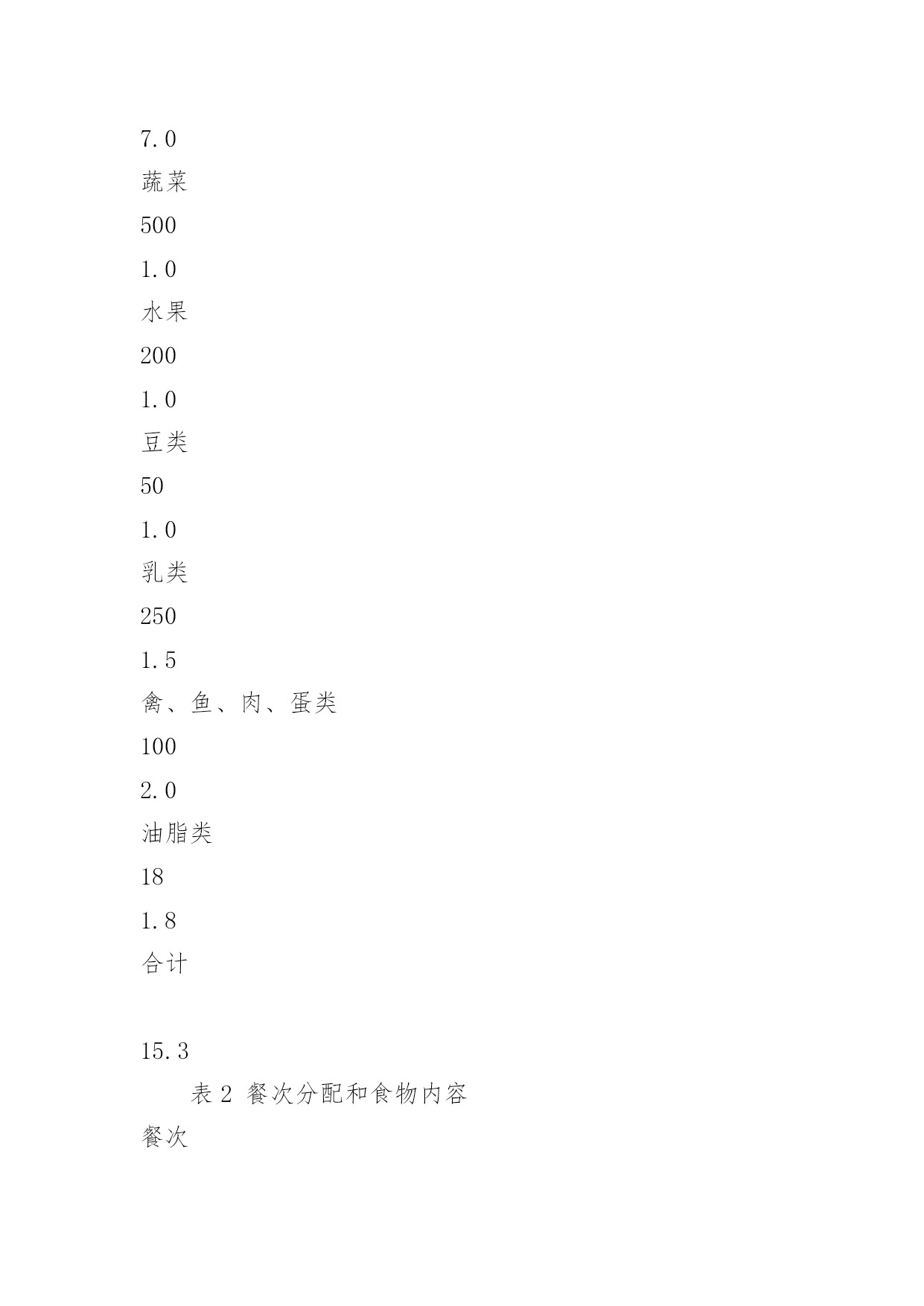 7.0

蔬菜

500

1.0

水果

200

1.0

豆类

50

1.0

乳类

250

1.5

禽、鱼、肉、蛋类

100

2.0

油脂类

18

1.8

合计

15.3

表 2 餐次分配和食物内容

餐次